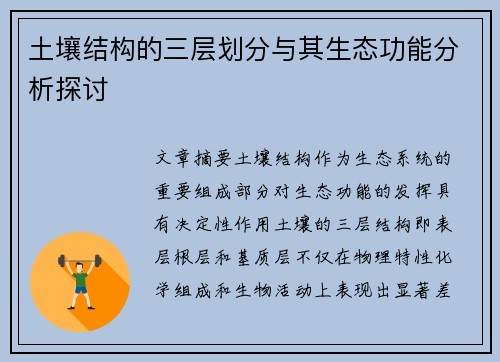 土壤结构的三层划分与其生态功能分析探讨

文章摘要土壤结构作为生态系统的重要组成部分对生态功能的发挥具有决定性作用土壤的三层结构即表层根层和基质层不仅在物理特性化学组成和生物活动上表现出显著差